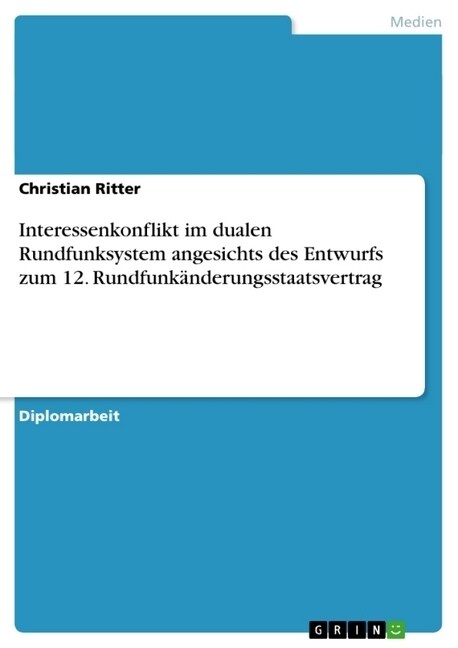 Medien

Christian Ritter

Interessenkonflikt im dualen Rundfunksystem angesichts des Entwurfs zum 12. Rundfunkänderungsstaatsvertrag

Diplomarbeit

GRIN